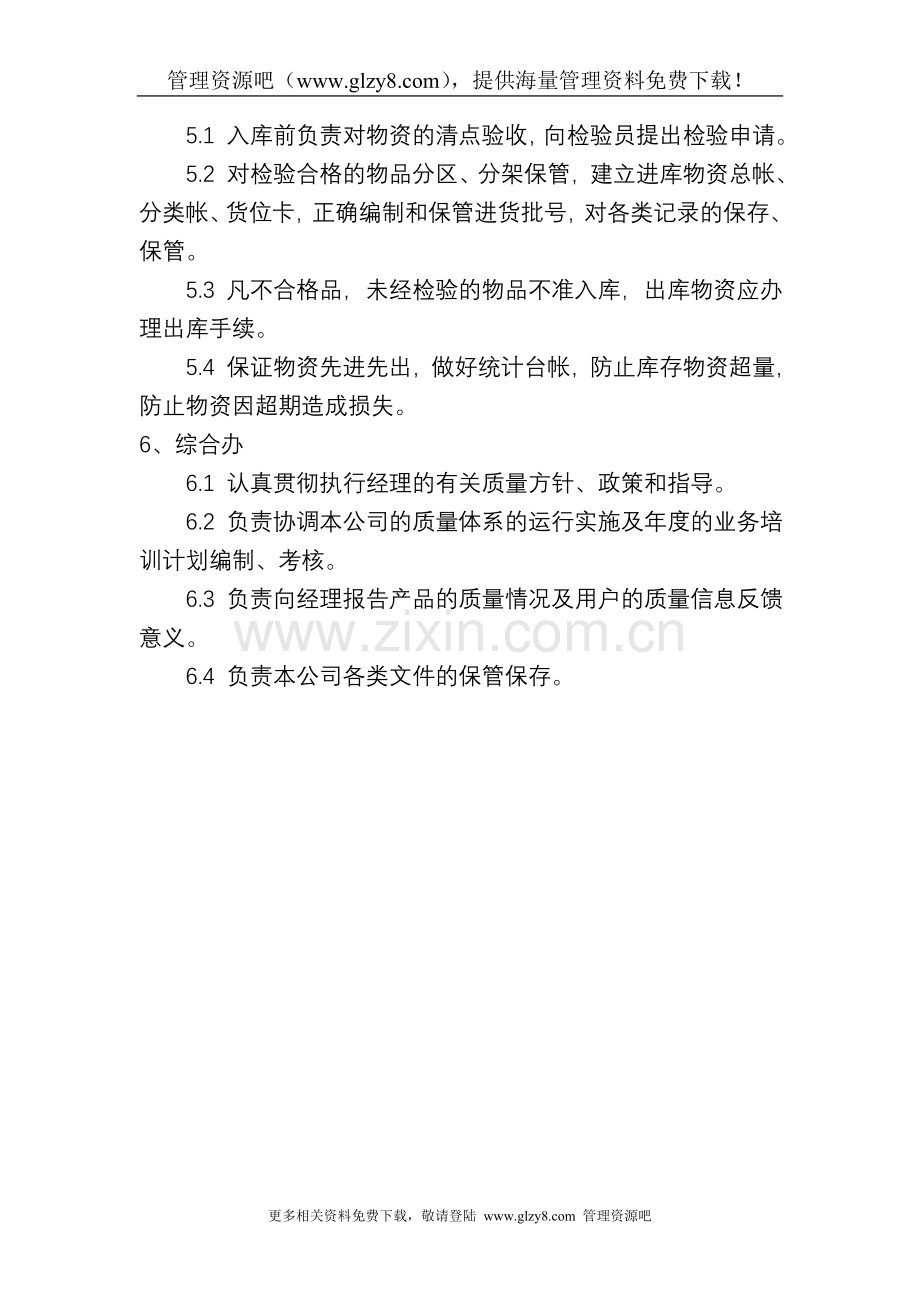 管理资源吧（www.glzy8.com），提供海量管理资料免费下载！

5.1 入库前负责对物资的清点验收，向检验员提出检验申请。

5.2 对检验合格的物品分区、分架保管，建立进库物资总帐、分类帐、货位卡，正确编制和保管进货批号，对各类记录的保存、保管。

5.3 凡不合格品，未经检验的物品不准入库，出库物资应办理出库手续。

5.4 保证物资先进先出，做好统计台帐，防止库存物资超量，防止物资因超期造成损失。

6、综合办

6.1 认真贯彻执行经理的有关质量方针、政策和指导。

6.2 负责协调本公司的质量体系的运行实施及年度的业务培训计划编制、考核。

6.3 负责向经理报告产品的质量情况及用户的质量信息反馈意义。

www.zixin.com.cn

6.4 负责本公司各类文件的保管保存。

更多相关资料免费下载，敬请登陆 www.glzy8.com 管理资源吧